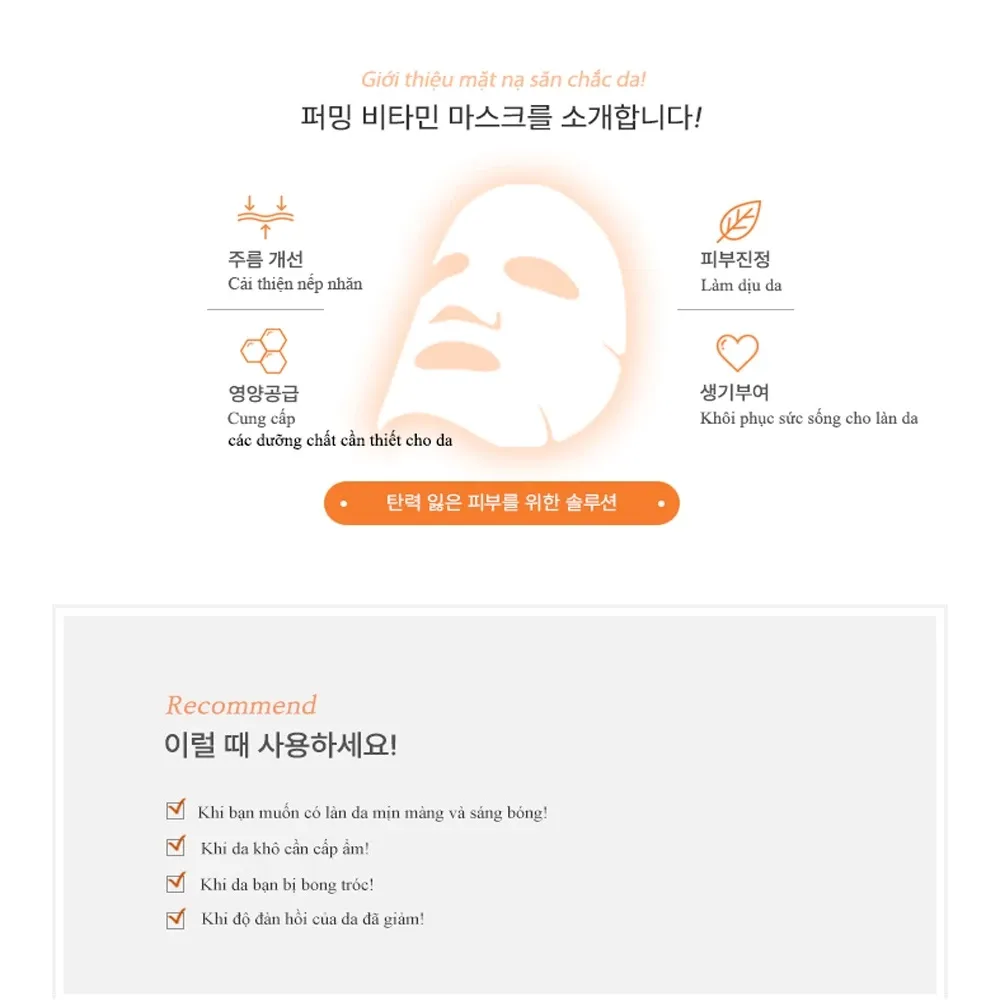 Giới thiệu mặt nạ săn chắc da!
퍼밍 비타민 마스크를 소개합니다!

주름 개선
Cải thiện nếp nhăn

영양공급
Cung cấp
các dưỡng chất cần thiết cho da

피부진정
Làm dịu da

생기부여
Khôi phục sức sống cho làn da

• 탄력 잃은 피부를 위한 솔루션 •

Recommend
이럴 때 사용하세요!

☑ Khi bạn muốn có làn da mịn màng và sáng bóng!
☑ Khi da khô cần cấp ẩm!
☑ Khi da bạn bị bong tróc!
☑ Khi độ đàn hồi của da đã giảm!